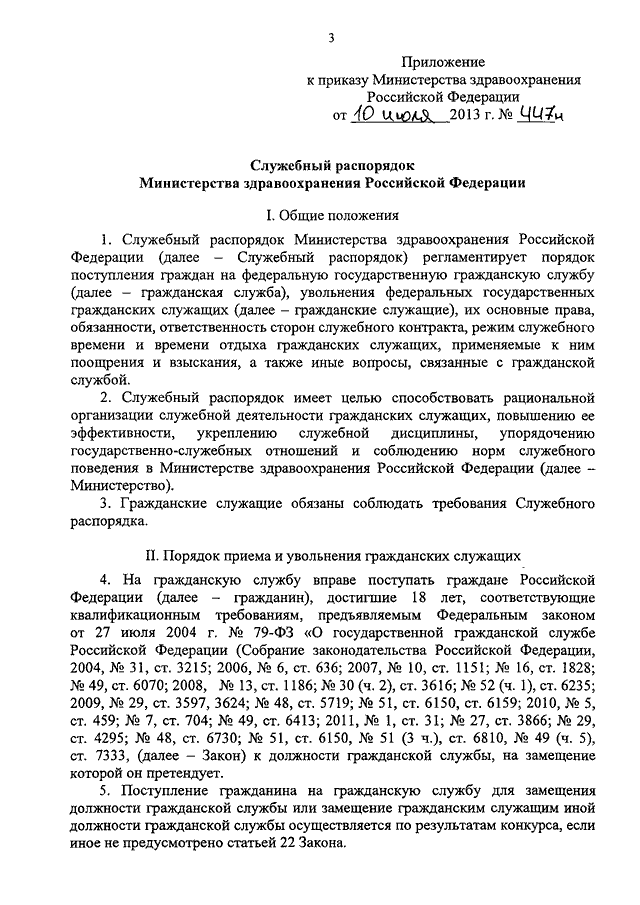 3

Приложение
к приказу Министерства здравоохранения
Российской Федерации
от 10 июля 2013 г. № 447н

Служебный распорядок
Министерства здравоохранения Российской Федерации

I. Общие положения

1. Служебный распорядок Министерства здравоохранения Российской Федерации (далее – Служебный распорядок) регламентирует порядок поступления граждан на федеральную государственную гражданскую службу (далее – гражданская служба), увольнения федеральных государственных гражданских служащих (далее – гражданские служащие), их основные права, обязанности, ответственность сторон служебного контракта, режим служебного времени и времени отдыха гражданских служащих, применяемые к ним поощрения и взыскания, а также иные вопросы, связанные с гражданской службой.

2. Служебный распорядок имеет целью способствовать рациональной организации служебной деятельности гражданских служащих, повышению ее эффективности, укреплению служебной дисциплины, упорядочению государственно-служебных отношений и соблюдению норм служебного поведения в Министерстве здравоохранения Российской Федерации (далее – Министерство).

3. Гражданские служащие обязаны соблюдать требования Служебного распорядка.

II. Порядок приема и увольнения гражданских служащих

4. На гражданскую службу вправе поступать граждане Российской Федерации (далее – гражданин), достигшие 18 лет, соответствующие квалификационным требованиям, предъявляемым Федеральным законом от 27 июля 2004 г. № 79-ФЗ «О государственной гражданской службе Российской Федерации (Собрание законодательства Российской Федерации, 2004, № 31, ст. 3215; 2006, № 6, ст. 636; 2007, № 10, ст. 1151; № 16, ст. 1828; № 49, ст. 6070; 2008, № 13, ст. 1186; № 30 (ч. 2), ст. 3616; № 52 (ч. 1), ст. 6235; 2009, № 29, ст. 3597, 3624; № 48, ст. 5719; № 51, ст. 6150, ст. 6159; 2010, № 5, ст. 459; № 7, ст. 704; № 49, ст. 6413; 2011, № 1, ст. 31; № 27, ст. 3866; № 29, ст. 4295; № 48, ст. 6730; № 51, ст. 6150, № 51 (3 ч.), ст. 6810, № 49 (ч. 5), ст. 7333, (далее – Закон) к должности гражданской службы, на замещение которой он претендует.

5. Поступление гражданина на гражданскую службу для замещения должности гражданской службы или замещение гражданским служащим иной должности гражданской службы осуществляется по результатам конкурса, если иное не предусмотрено статьей 22 Закона.